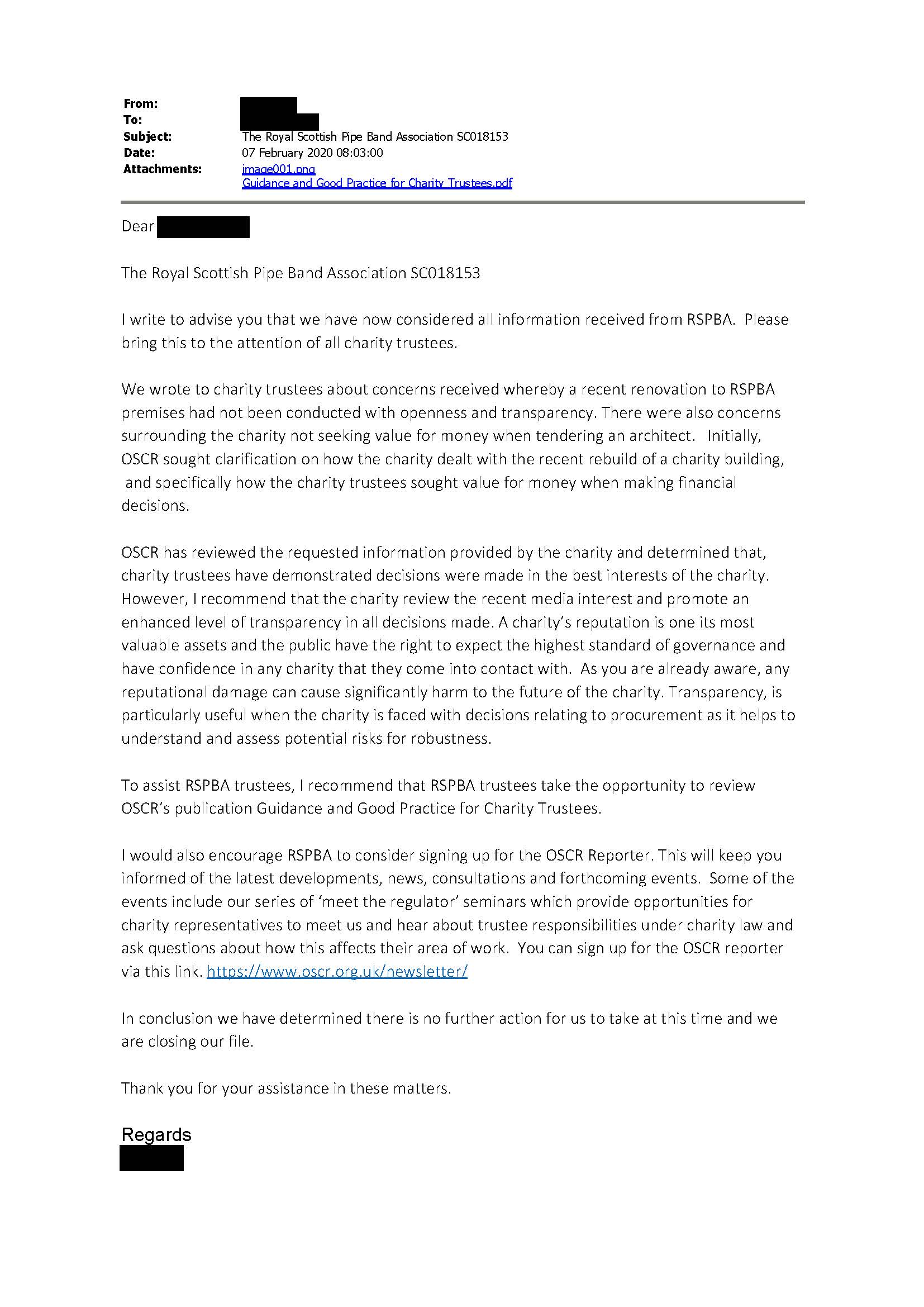 From:
To:
Subject: The Royal Scottish Pipe Band Association SC018153
Date: 07 February 2020 08:03:00
Attachments: image001.png
Guidance and Good Practice for Charity Trustees.pdf

Dear

The Royal Scottish Pipe Band Association SC018153

I write to advise you that we have now considered all information received from RSPBA. Please bring this to the attention of all charity trustees.

We wrote to charity trustees about concerns received whereby a recent renovation to RSPBA premises had not been conducted with openness and transparency. There were also concerns surrounding the charity not seeking value for money when tendering an architect. Initially, OSCR sought clarification on how the charity dealt with the recent rebuild of a charity building, and specifically how the charity trustees sought value for money when making financial decisions.

OSCR has reviewed the requested information provided by the charity and determined that, charity trustees have demonstrated decisions were made in the best interests of the charity. However, I recommend that the charity review the recent media interest and promote an enhanced level of transparency in all decisions made. A charity's reputation is one its most valuable assets and the public have the right to expect the highest standard of governance and have confidence in any charity that they come into contact with. As you are already aware, any reputational damage can cause significantly harm to the future of the charity. Transparency, is particularly useful when the charity is faced with decisions relating to procurement as it helps to understand and assess potential risks for robustness.

To assist RSPBA trustees, I recommend that RSPBA trustees take the opportunity to review OSCR's publication Guidance and Good Practice for Charity Trustees.

I would also encourage RSPBA to consider signing up for the OSCR Reporter. This will keep you informed of the latest developments, news, consultations and forthcoming events. Some of the events include our series of 'meet the regulator' seminars which provide opportunities for charity representatives to meet us and hear about trustee responsibilities under charity law and ask questions about how this affects their area of work. You can sign up for the OSCR reporter via this link. https://www.oscr.org.uk/newsletter/

In conclusion we have determined there is no further action for us to take at this time and we are closing our file.

Thank you for your assistance in these matters.

Regards